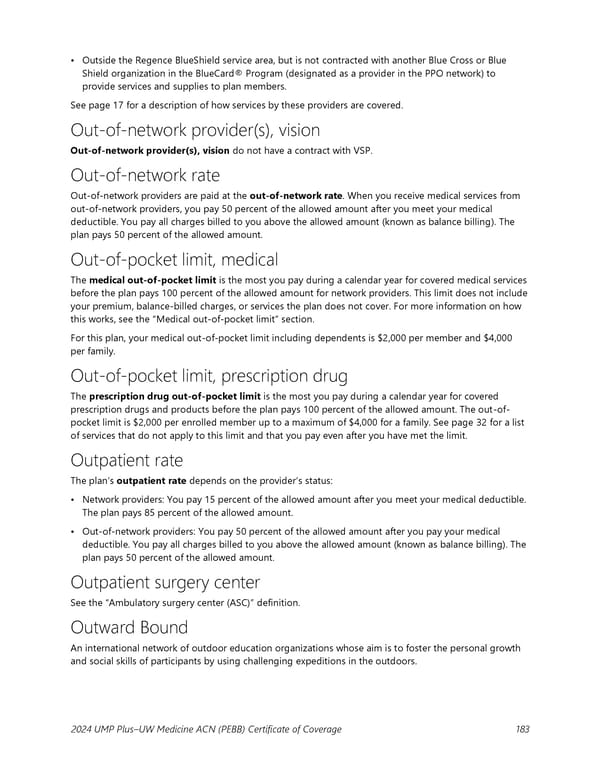 • Outside the Regence BlueShield service area, but is not contracted with another Blue Cross or Blue Shield organization in the BlueCard® Program (designated as a provider in the PPO network) to provide services and supplies to plan members.

See page 17 for a description of how services by these providers are covered.

Out-of-network provider(s), vision

Out-of-network provider(s), vision do not have a contract with VSP.

Out-of-network rate

Out-of-network providers are paid at the out-of-network rate. When you receive medical services from out-of-network providers, you pay 50 percent of the allowed amount after you meet your medical deductible. You pay all charges billed to you above the allowed amount (known as balance billing). The plan pays 50 percent of the allowed amount.

Out-of-pocket limit, medical

The medical out-of-pocket limit is the most you pay during a calendar year for covered medical services before the plan pays 100 percent of the allowed amount for network providers. This limit does not include your premium, balance-billed charges, or services the plan does not cover. For more information on how this works, see the "Medical out-of-pocket limit" section.

For this plan, your medical out-of-pocket limit including dependents is $2,000 per member and $4,000 per family.

Out-of-pocket limit, prescription drug

The prescription drug out-of-pocket limit is the most you pay during a calendar year for covered prescription drugs and products before the plan pays 100 percent of the allowed amount. The out-of-pocket limit is $2,000 per enrolled member up to a maximum of $4,000 for a family. See page 32 for a list of services that do not apply to this limit and that you pay even after you have met the limit.

Outpatient rate

The plan's outpatient rate depends on the provider's status:

• Network providers: You pay 15 percent of the allowed amount after you meet your medical deductible. The plan pays 85 percent of the allowed amount.

• Out-of-network providers: You pay 50 percent of the allowed amount after you pay your medical deductible. You pay all charges billed to you above the allowed amount (known as balance billing). The plan pays 50 percent of the allowed amount.

Outpatient surgery center

See the "Ambulatory surgery center (ASC)" definition.

Outward Bound

An international network of outdoor education organizations whose aim is to foster the personal growth and social skills of participants by using challenging expeditions in the outdoors.

2024 UMP Plus–UW Medicine ACN (PEBB) Certificate of Coverage 183